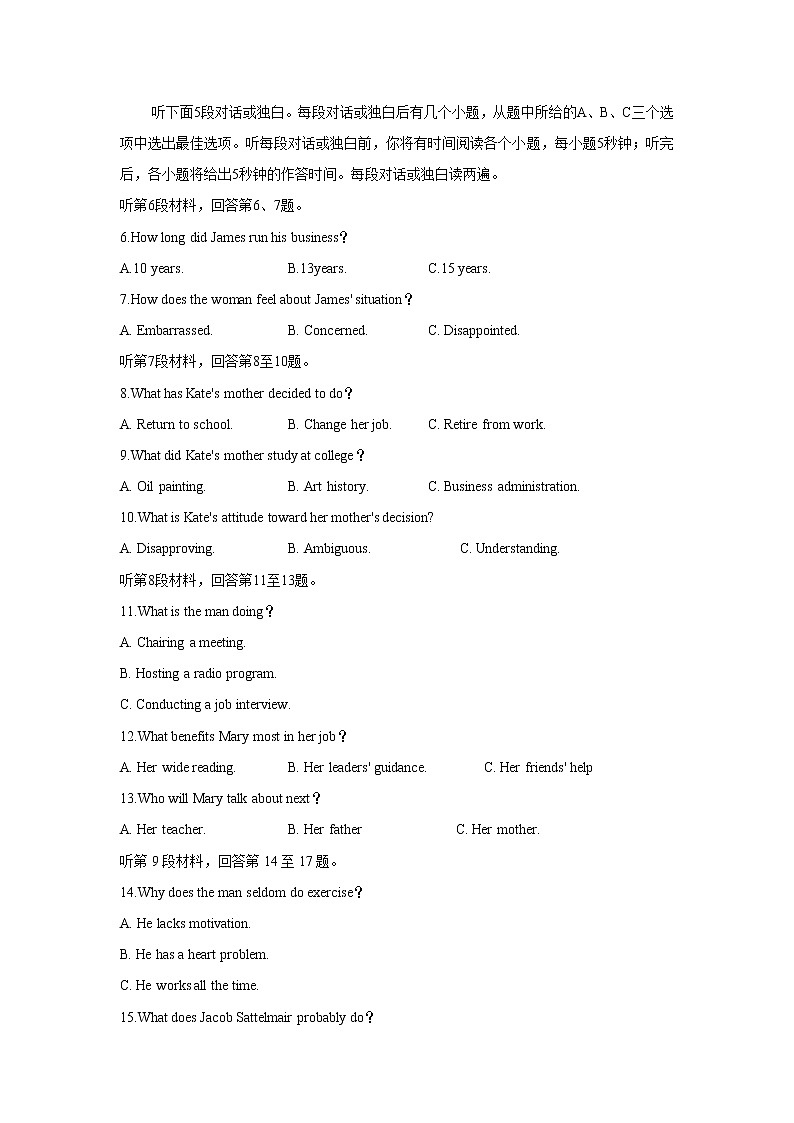 听下面5段对话或独白。每段对话或独白后有几个小题，从题中所给的A、B、C三个选项中选出最佳选项。听每段对话或独白前，你将有时间阅读各个小题，每小题5秒钟；听完后，各小题将给出5秒钟的作答时间。每段对话或独白读两遍。

听第6段材料，回答第6、7题。

6.How long did James run his business？

A.10 years.　B.13years.　C.15 years.

7.How does the woman feel about James' situation？

A. Embarrassed.　B. Concerned.　C. Disappointed.

听第7段材料，回答第8至10题。

8.What has Kate's mother decided to do？

A. Return to school.　B. Change her job.　C. Retire from work.

9.What did Kate's mother study at college？

A. Oil painting.　B. Art history.　C. Business administration.

10.What is Kate's attitude toward her mother's decision?

A. Disapproving.　B. Ambiguous.　C. Understanding.

听第8段材料，回答第11至13题。

11.What is the man doing？

A. Chairing a meeting.

B. Hosting a radio program.

C. Conducting a job interview.

12.What benefits Mary most in her job？

A. Her wide reading.　B. Her leaders' guidance.　C. Her friends' help

13.Who will Mary talk about next？

A. Her teacher.　B. Her father　C. Her mother.

听第 9 段材料，回答第 14 至 17 题。

14.Why does the man seldom do exercise？

A. He lacks motivation.

B. He has a heart problem.

C. He works all the time.

15.What does Jacob Sattelmair probably do？